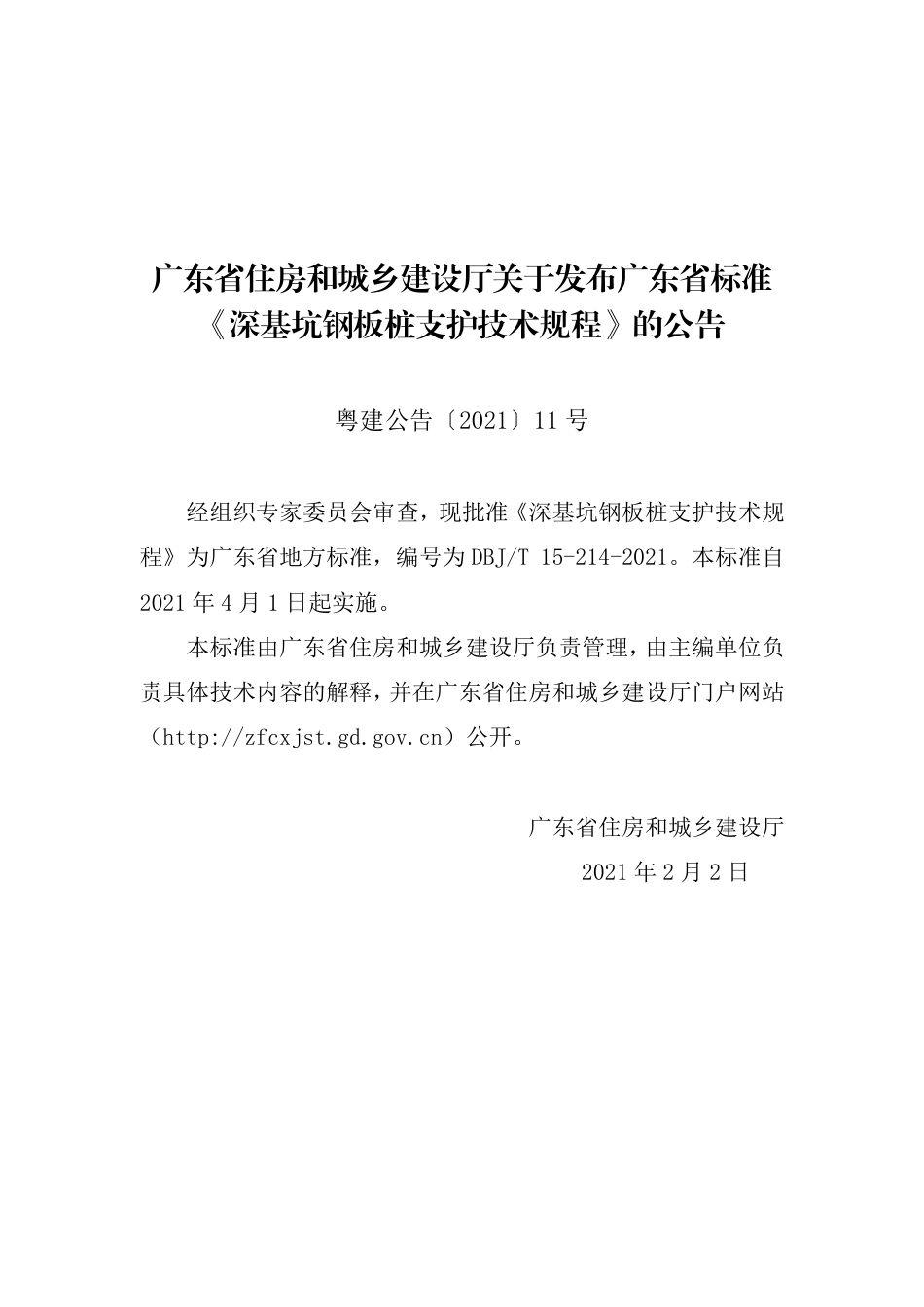 广东省住房和城乡建设厅关于发布广东省标准《深基坑钢板桩支护技术规程》的公告

粤建公告〔2021〕11 号

经组织专家委员会审查，现批准《深基坑钢板桩支护技术规程》为广东省地方标准，编号为 DBJ/T 15-214-2021。本标准自 2021 年 4 月 1 日起实施。

本标准由广东省住房和城乡建设厅负责管理，由主编单位负责具体技术内容的解释，并在广东省住房和城乡建设厅门户网站（http://zfcxjst.gd.gov.cn）公开。

广东省住房和城乡建设厅

2021 年 2 月 2 日